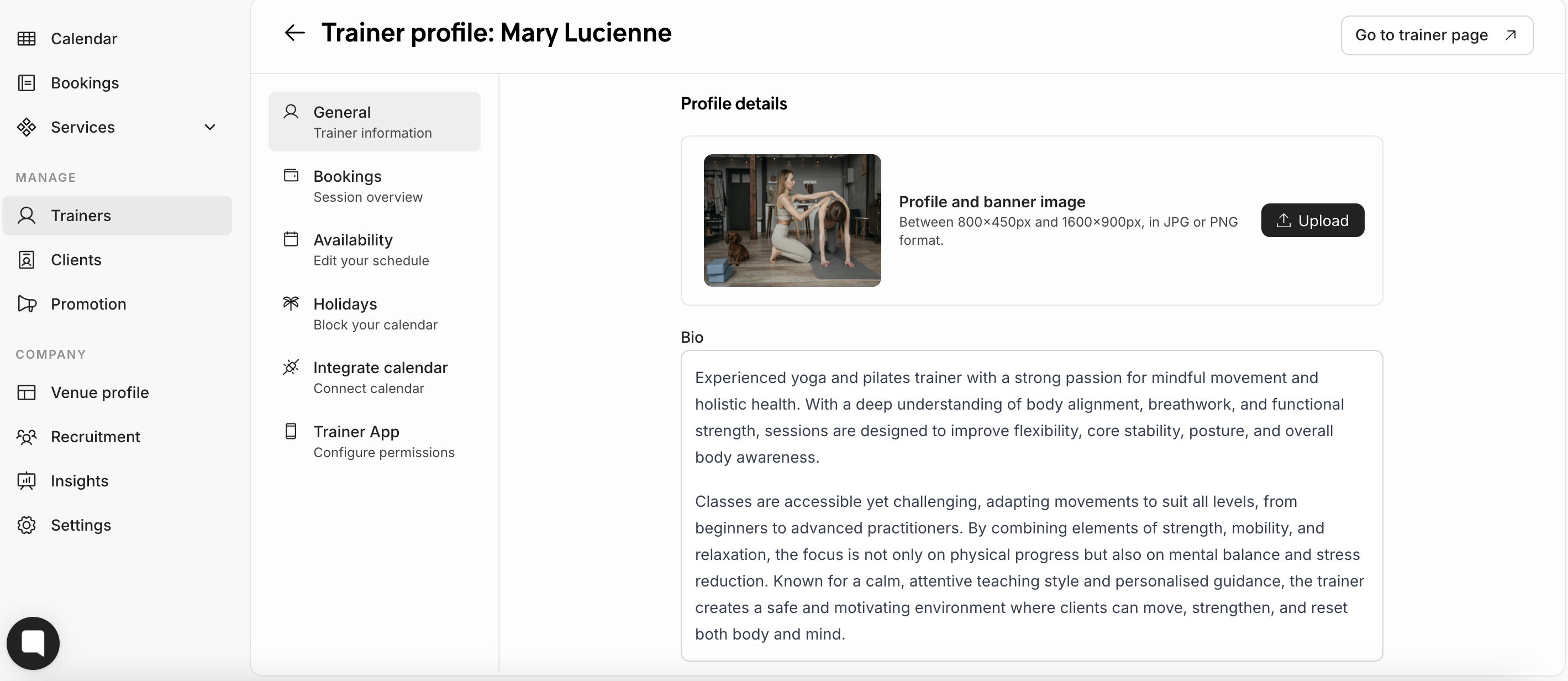 Calendar
Bookings
Services
MANAGE
Trainers
Clients
Promotion
COMPANY
Venue profile
Recruitment
Insights
Settings

Trainer profile: Mary Lucienne

Go to trainer page

General
Trainer information
Bookings
Session overview
Availability
Edit your schedule
Holidays
Block your calendar
Integrate calendar
Connect calendar
Trainer App
Configure permissions

Profile details

Profile and banner image
Between 800×450px and 1600×900px, in JPG or PNG format.
Upload

Bio

Experienced yoga and pilates trainer with a strong passion for mindful movement and holistic health. With a deep understanding of body alignment, breathwork, and functional strength, sessions are designed to improve flexibility, core stability, posture, and overall body awareness.

Classes are accessible yet challenging, adapting movements to suit all levels, from beginners to advanced practitioners. By combining elements of strength, mobility, and relaxation, the focus is not only on physical progress but also on mental balance and stress reduction. Known for a calm, attentive teaching style and personalised guidance, the trainer creates a safe and motivating environment where clients can move, strengthen, and reset both body and mind.